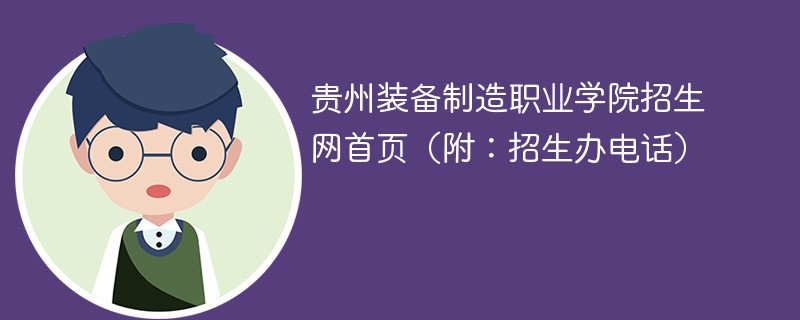 贵州装备制造职业学院招生网首页（附：招生办电话）